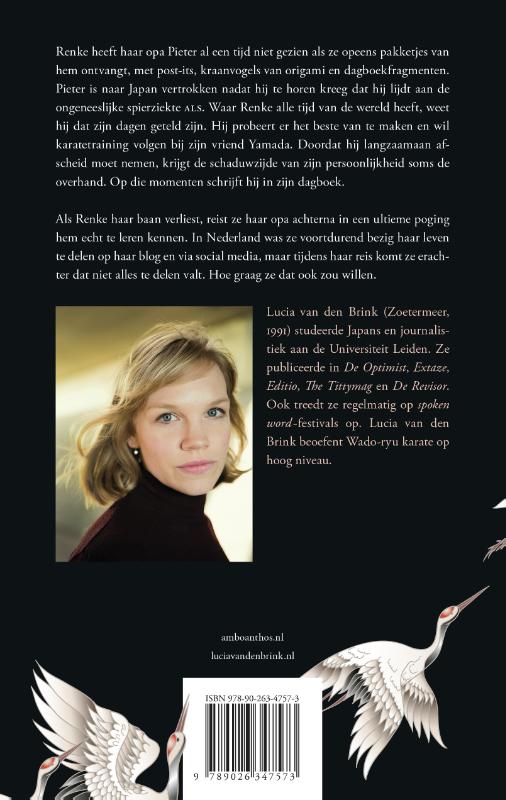 Renke heeft haar opa Pieter al een tijd niet gezien als ze opeens pakketjes van hem ontvangt, met post-its, kraanvogels van origami en dagboekfragmenten. Pieter is naar Japan vertrokken nadat hij te horen kreeg dat hij lijdt aan de ongeneeslijke spierziekte ALS. Waar Renke alle tijd van de wereld heeft, weet hij dat zijn dagen geteld zijn. Hij probeert er het beste van te maken en wil karatetraining volgen bij zijn vriend Yamada. Doordat hij langzaamaan afscheid moet nemen, krijgt de schaduwzijde van zijn persoonlijkheid soms de overhand. Op die momenten schrijft hij in zijn dagboek.

Als Renke haar baan verliest, reist ze haar opa achterna in een ultieme poging hem echt te leren kennen. In Nederland was ze voortdurend bezig haar leven te delen op haar blog en via social media, maar tijdens haar reis komt ze erachter dat niet alles te delen valt. Hoe graag ze dat ook zou willen.

Lucia van den Brink (Zoetermeer, 1991) studeerde Japans en journalistiek aan de Universiteit Leiden. Ze publiceerde in De Optimist, Extaze, Editio, The Tittymag en De Revisor. Ook treedt ze regelmatig op spoken word-festivals op. Lucia van den Brink beoefent Wado-ryu karate op hoog niveau.

amboanthos.nl

luciavandenbrink.nl

ISBN 978-90-263-4757-3

9 789026 347573